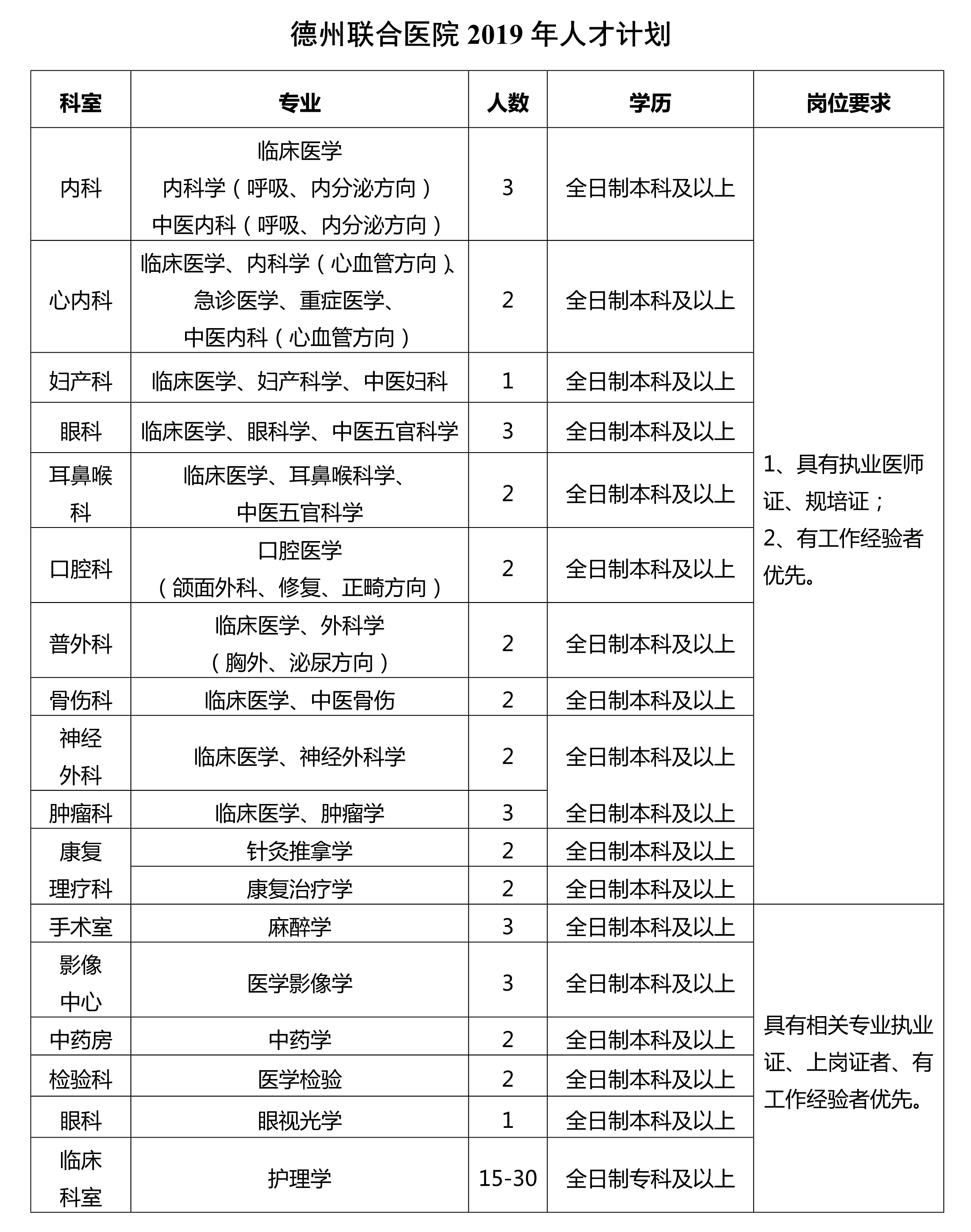 德州联合医院 2019 年人才计划

| 科室 | 专业 | 人数 | 学历 | 岗位要求 |
|---|---|---|---|---|
| 内科 | 临床医学 内科学（呼吸、内分泌方向） 中医内科（呼吸、内分泌方向） | 3 | 全日制本科及以上 | 1、具有执业医师证、规培证； 2、有工作经验者优先。 |
| 心内科 | 临床医学、内科学（心血管方向）、急诊医学、重症医学、中医内科（心血管方向） | 2 | 全日制本科及以上 | |
| 妇产科 | 临床医学、妇产科学、中医妇科 | 1 | 全日制本科及以上 | |
| 眼科 | 临床医学、眼科学、中医五官科学 | 3 | 全日制本科及以上 | |
| 耳鼻喉科 | 临床医学、耳鼻喉科学、中医五官科学 | 2 | 全日制本科及以上 | |
| 口腔科 | 口腔医学（颌面外科、修复、正畸方向） | 2 | 全日制本科及以上 | |
| 普外科 | 临床医学、外科学（胸外、泌尿方向） | 2 | 全日制本科及以上 | |
| 骨伤科 | 临床医学、中医骨伤 | 2 | 全日制本科及以上 | |
| 神经外科 | 临床医学、神经外科学 | 2 | 全日制本科及以上 | |
| 肿瘤科 | 临床医学、肿瘤学 | 3 | 全日制本科及以上 | |
| 康复理疗科 | 针灸推拿学 | 2 | 全日制本科及以上 | |
| | 康复治疗学 | 2 | 全日制本科及以上 | |
| 手术室 | 麻醉学 | 3 | 全日制本科及以上 | 具有相关专业执业证、上岗证者、有工作经验者优先。 |
| 影像中心 | 医学影像学 | 3 | 全日制本科及以上 | |
| 中药房 | 中药学 | 2 | 全日制本科及以上 | |
| 检验科 | 医学检验 | 2 | 全日制本科及以上 | |
| 眼科 | 眼视光学 | 1 | 全日制本科及以上 | |
| 临床科室 | 护理学 | 15-30 | 全日制专科及以上 | |